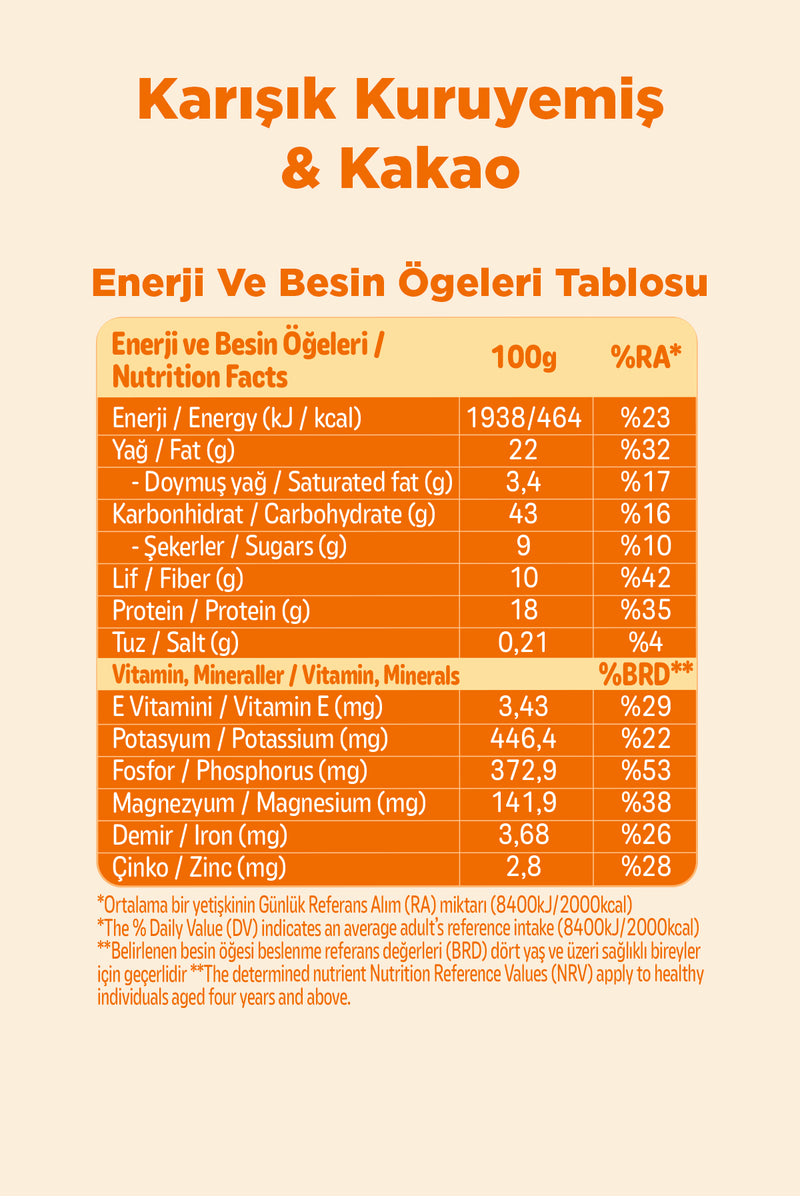 Karışık Kuruyemiş & Kakao

Enerji Ve Besin Ögeleri Tablosu

| Enerji ve Besin Öğeleri / Nutrition Facts | 100g | %RA* |
|---|---|---|
| Enerji / Energy (kJ / kcal) | 1938/464 | %23 |
| Yağ / Fat (g) | 22 | %32 |
| - Doymuş yağ / Saturated fat (g) | 3,4 | %17 |
| Karbonhidrat / Carbohydrate (g) | 43 | %16 |
| - Şekerler / Sugars (g) | 9 | %10 |
| Lif / Fiber (g) | 10 | %42 |
| Protein / Protein (g) | 18 | %35 |
| Tuz / Salt (g) | 0,21 | %4 |
| Vitamin, Mineraller / Vitamin, Minerals | | %BRD** |
| E Vitamini / Vitamin E (mg) | 3,43 | %29 |
| Potasyum / Potassium (mg) | 446,4 | %22 |
| Fosfor / Phosphorus (mg) | 372,9 | %53 |
| Magnezyum / Magnesium (mg) | 141,9 | %38 |
| Demir / Iron (mg) | 3,68 | %26 |
| Çinko / Zinc (mg) | 2,8 | %28 |

*Ortalama bir yetişkinin Günlük Referans Alım (RA) miktarı (8400kJ/2000kcal)
*The % Daily Value (DV) indicates an average adult's reference intake (8400kJ/2000kcal)
**Belirlenen besin öğesi beslenme referans değerleri (BRD) dört yaş ve üzeri sağlıklı bireyler için geçerlidir **The determined nutrient Nutrition Reference Values (NRV) apply to healthy individuals aged four years and above.